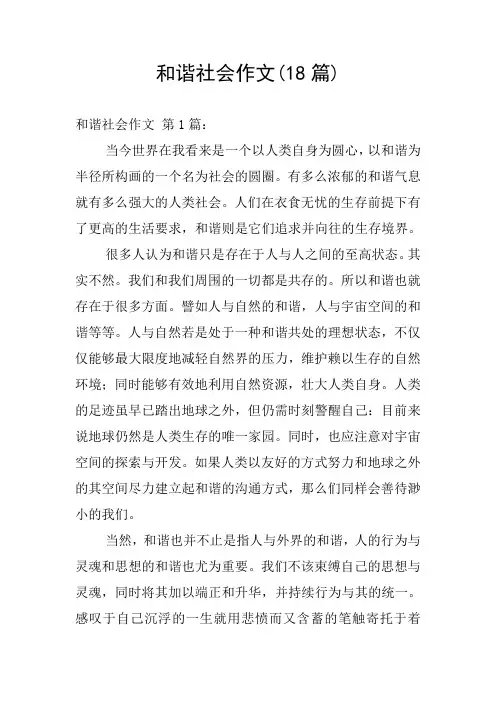 和谐社会作文(18 篇)

和谐社会作文 第 1 篇：

当今世界在我看来是一个以人类自身为圆心，以和谐为半径所构画的一个名为社会的圆圈。有多么浓郁的和谐气息就有多么强大的人类社会。人们在衣食无忧的生存前提下有了更高的生活要求，和谐则是它们追求并向往的生存境界。

很多人认为和谐只是存在于人与人之间的至高状态。其实不然。我们和我们周围的一切都是共存的。所以和谐也就存在于很多方面。譬如人与自然的和谐，人与宇宙空间的和谐等等。人与自然若是处于一种和谐共处的理想状态，不仅仅能够最大限度地减轻自然界的压力，维护赖以生存的自然环境；同时能够有效地利用自然资源，壮大人类自身。人类的足迹虽早已踏出地球之外，但仍需时刻警醒自己：目前来说地球仍然是人类生存的唯一家园。同时，也应注意对宇宙空间的探索与开发。如果人类以友好的方式努力和地球之外的其空间尽力建立起和谐的沟通方式，那么们同样会善待渺小的我们。

当然，和谐也并不止是指人与外界的和谐，人的行为与灵魂和思想的和谐也尤为重要。我们不该束缚自己的思想与灵魂，同时将其加以端正和升华，并持续行为与其的统一。感叹于自己沉浮的一生就用悲愤而又含蓄的笔触寄托于着